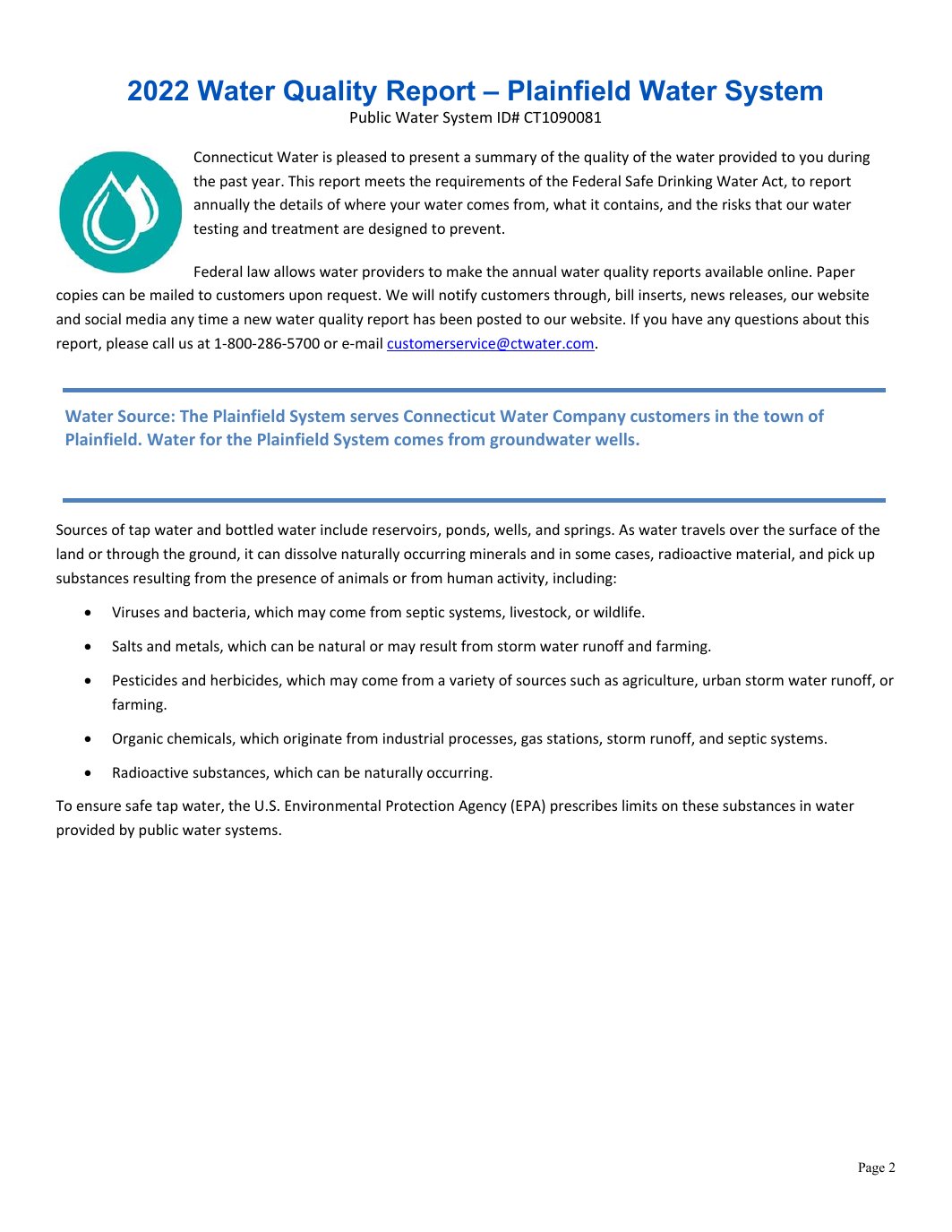 2022 Water Quality Report – Plainfield Water System

Public Water System ID# CT1090081

Connecticut Water is pleased to present a summary of the quality of the water provided to you during the past year. This report meets the requirements of the Federal Safe Drinking Water Act, to report annually the details of where your water comes from, what it contains, and the risks that our water testing and treatment are designed to prevent.

Federal law allows water providers to make the annual water quality reports available online. Paper copies can be mailed to customers upon request. We will notify customers through, bill inserts, news releases, our website and social media any time a new water quality report has been posted to our website. If you have any questions about this report, please call us at 1-800-286-5700 or e-mail customerservice@ctwater.com.

Water Source: The Plainfield System serves Connecticut Water Company customers in the town of Plainfield. Water for the Plainfield System comes from groundwater wells.

Sources of tap water and bottled water include reservoirs, ponds, wells, and springs. As water travels over the surface of the land or through the ground, it can dissolve naturally occurring minerals and in some cases, radioactive material, and pick up substances resulting from the presence of animals or from human activity, including:

• Viruses and bacteria, which may come from septic systems, livestock, or wildlife.

• Salts and metals, which can be natural or may result from storm water runoff and farming.

• Pesticides and herbicides, which may come from a variety of sources such as agriculture, urban storm water runoff, or farming.

• Organic chemicals, which originate from industrial processes, gas stations, storm runoff, and septic systems.

• Radioactive substances, which can be naturally occurring.

To ensure safe tap water, the U.S. Environmental Protection Agency (EPA) prescribes limits on these substances in water provided by public water systems.

Page 2